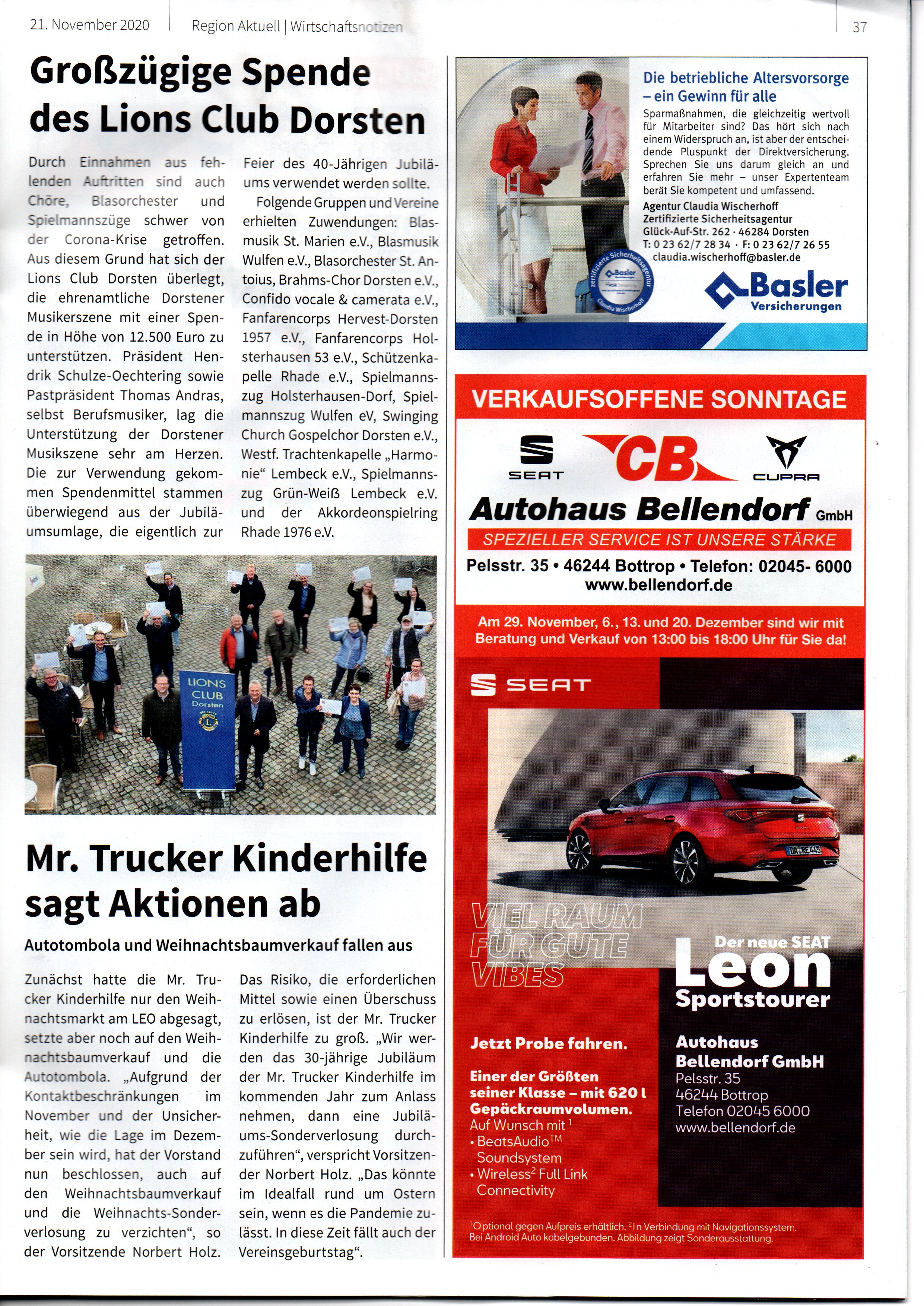 21. November 2020

Region Aktuell | Wirtschaftsnotizen

37

Großzügige Spende des Lions Club Dorsten

Durch Einnahmen aus fehlenden Auftritten sind auch Chöre, Blasorchester und Spielmannszüge schwer von der Corona-Krise getroffen. Aus diesem Grund hat sich der Lions Club Dorsten überlegt, die ehrenamtliche Dorstener Musikerszene mit einer Spende in Höhe von 12.500 Euro zu unterstützen. Präsident Hendrik Schulze-Oechtering sowie Pastpräsident Thomas Andras, selbst Berufsmusiker, lag die Unterstützung der Dorstener Musikszene sehr am Herzen. Die zur Verwendung gekommen Spendenmittel stammen überwiegend aus der Jubiläumsumlage, die eigentlich zur Feier des 40-Jährigen Jubiläums verwendet werden sollte.

Folgende Gruppen und Vereine erhielten Zuwendungen: Blasmusik St. Marien e.V., Blasmusik Wulfen e.V., Blasorchester St. Antoius, Brahms-Chor Dorsten e.V., Confido vocale & camerata e.V., Fanfarencorps Hervest-Dorsten 1957 e.V., Fanfarencorps Holsterhausen 53 e.V., Schützenkapelle Rhade e.V., Spielmannszug Holsterhausen-Dorf, Spielmannszug Wulfen eV, Swinging Church Gospelchor Dorsten e.V., Westf. Trachtenkapelle „Harmonie“ Lembeck e.V., Spielmannszug Grün-Weiß Lembeck e.V. und der Akkordeonspielring Rhade 1976 e.V.

LIONS CLUB Dorsten

Mr. Trucker Kinderhilfe sagt Aktionen ab

Autotombola und Weihnachtsbaumverkauf fallen aus

Zunächst hatte die Mr. Trucker Kinderhilfe nur den Weihnachtsmarkt am LEO abgesagt, setzte aber noch auf den Weihnachtsbaumverkauf und die Autotombola. „Aufgrund der Kontaktbeschränkungen im November und der Unsicherheit, wie die Lage im Dezember sein wird, hat der Vorstand nun beschlossen, auch auf den Weihnachtsbaumverkauf und die Weihnachts-Sonderverlosung zu verzichten“, so der Vorsitzende Norbert Holz. Das Risiko, die erforderlichen Mittel sowie einen Überschuss zu erlösen, ist der Mr. Trucker Kinderhilfe zu groß. „Wir werden das 30-jährige Jubiläum der Mr. Trucker Kinderhilfe im kommenden Jahr zum Anlass nehmen, dann eine Jubiläums-Sonderverlosung durchzuführen“, verspricht Vorsitzender Norbert Holz. „Das könnte im Idealfall rund um Ostern sein, wenn es die Pandemie zulässt. In diese Zeit fällt auch der Vereinsgeburtstag“.

Die betriebliche Altersvorsorge – ein Gewinn für alle

Sparmaßnahmen, die gleichzeitig wertvoll für Mitarbeiter sind? Das hört sich nach einem Widerspruch an, ist aber der entscheidende Pluspunkt der Direktversicherung. Sprechen Sie uns darum gleich an und erfahren Sie mehr – unser Expertenteam berät Sie kompetent und umfassend.

Agentur Claudia Wischerhoff
Zertifizierte Sicherheitsagentur
Glück-Auf-Str. 262 · 46284 Dorsten
T: 0 23 62/7 28 34 · F: 0 23 62/7 26 55
claudia.wischerhoff@basler.de

zertifizierte Sicherheitsagentur Basler Claudia Wischerhoff

Basler Versicherungen

VERKAUFSOFFENE SONNTAGE

SEAT CB CUPRA

Autohaus Bellendorf GmbH
SPEZIELLER SERVICE IST UNSERE STÄRKE
Pelsstr. 35 • 46244 Bottrop • Telefon: 02045- 6000
www.bellendorf.de

Am 29. November, 6., 13. und 20. Dezember sind wir mit Beratung und Verkauf von 13:00 bis 18:00 Uhr für Sie da!

SEAT

DA RE 445

VIEL RAUM FÜR GUTE VIBES

Der neue SEAT
Leon
Sportstourer

Jetzt Probe fahren.

Einer der Größten seiner Klasse – mit 620 l Gepäckraumvolumen.
Auf Wunsch mit $^1$
• BeatsAudio$^{TM}$ Soundsystem
• Wireless$^2$ Full Link Connectivity

Autohaus Bellendorf GmbH
Pelsstr. 35
46244 Bottrop
Telefon 02045 6000
www.bellendorf.de

$^1$Optional gegen Aufpreis erhältlich. $^2$In Verbindung mit Navigationssystem. Bei Android Auto kabelgebunden. Abbildung zeigt Sonderausstattung.